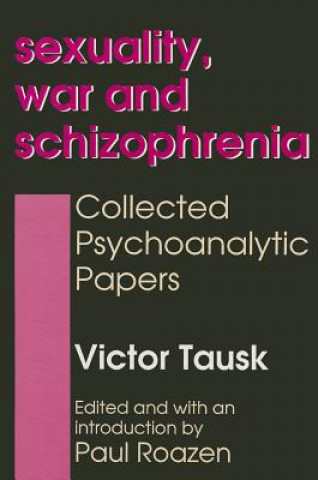 sexuality, war and schizophrenia

Collected Psychoanalytic Papers

Victor Tausk

Edited and with an introduction by Paul Roazen